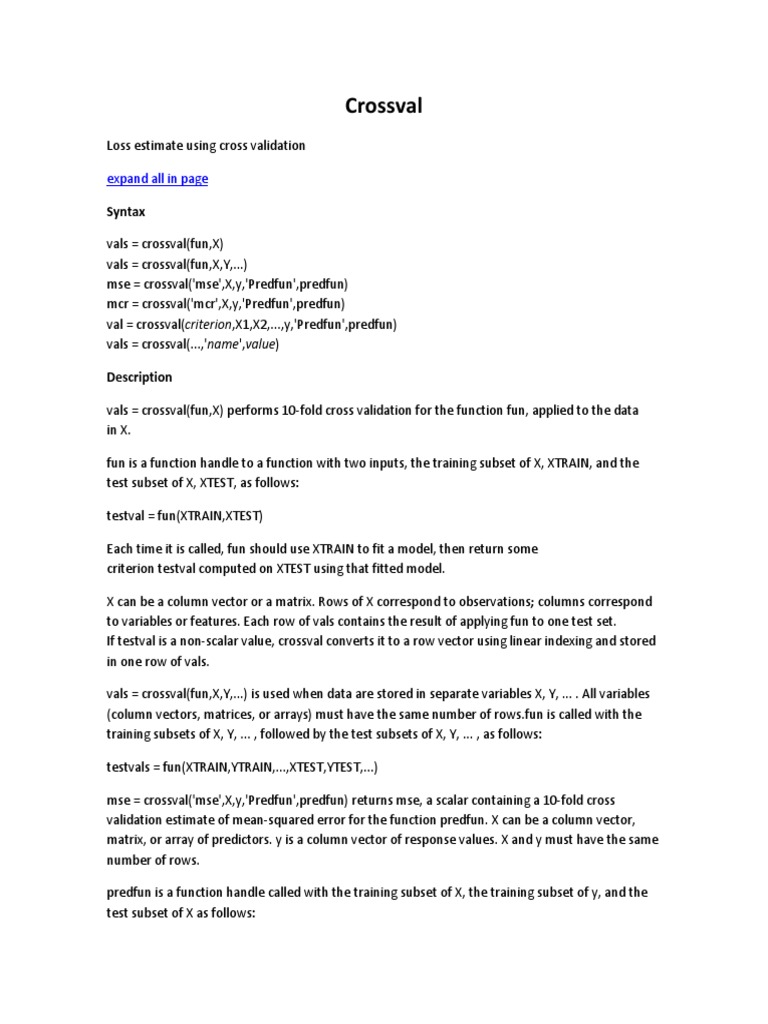 Crossval

Loss estimate using cross validation

expand all in page

Syntax

vals = crossval(fun,X)
vals = crossval(fun,X,Y,...)
mse = crossval('mse',X,y,'Predfun',predfun)
mcr = crossval('mcr',X,y,'Predfun',predfun)
val = crossval(criterion,X1,X2,...,y,'Predfun',predfun)
vals = crossval(...,'name',value)

Description

vals = crossval(fun,X) performs 10-fold cross validation for the function fun, applied to the data in X.

fun is a function handle to a function with two inputs, the training subset of X, XTRAIN, and the test subset of X, XTEST, as follows:

testval = fun(XTRAIN,XTEST)

Each time it is called, fun should use XTRAIN to fit a model, then return some criterion testval computed on XTEST using that fitted model.

X can be a column vector or a matrix. Rows of X correspond to observations; columns correspond to variables or features. Each row of vals contains the result of applying fun to one test set. If testval is a non-scalar value, crossval converts it to a row vector using linear indexing and stored in one row of vals.

vals = crossval(fun,X,Y,...) is used when data are stored in separate variables X, Y, ... . All variables (column vectors, matrices, or arrays) must have the same number of rows.fun is called with the training subsets of X, Y, ... , followed by the test subsets of X, Y, ... , as follows:

testvals = fun(XTRAIN,YTRAIN,...,XTEST,YTEST,...)

mse = crossval('mse',X,y,'Predfun',predfun) returns mse, a scalar containing a 10-fold cross validation estimate of mean-squared error for the function predfun. X can be a column vector, matrix, or array of predictors. y is a column vector of response values. X and y must have the same number of rows.

predfun is a function handle called with the training subset of X, the training subset of y, and the test subset of X as follows: